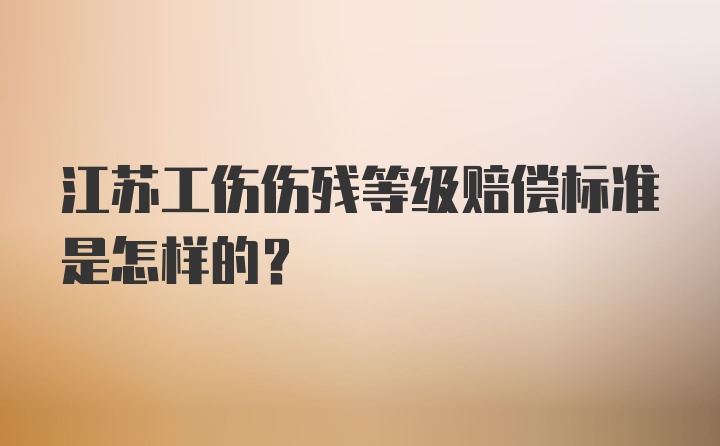 江苏工伤伤残等级赔偿标准是怎样的？